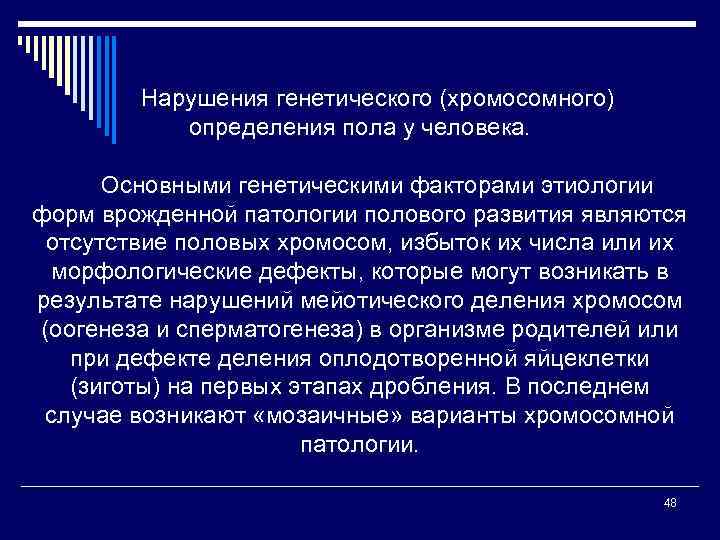 Нарушения генетического (хромосомного) определения пола у человека.

Основными генетическими факторами этиологии форм врожденной патологии полового развития являются отсутствие половых хромосом, избыток их числа или их морфологические дефекты, которые могут возникать в результате нарушений мейотического деления хромосом (оогенеза и сперматогенеза) в организме родителей или при дефекте деления оплодотворенной яйцеклетки (зиготы) на первых этапах дробления. В последнем случае возникают «мозаичные» варианты хромосомной патологии.

48